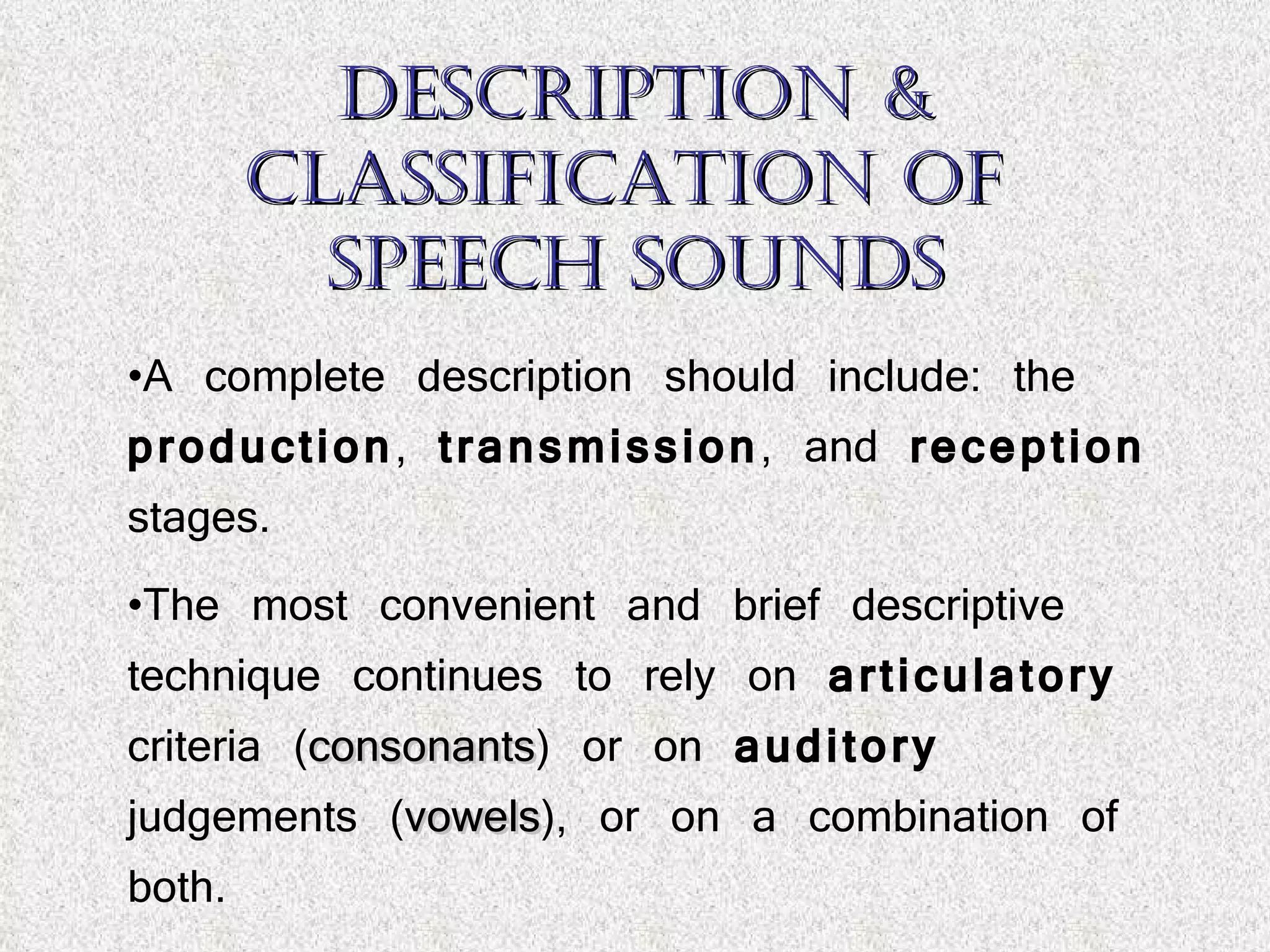 DESCRIPTION & CLASSIFICATION OF SPEECH SOUNDS

•A complete description should include: the production, transmission, and reception stages.

•The most convenient and brief descriptive technique continues to rely on articulatory criteria (consonants) or on auditory judgements (vowels), or on a combination of both.